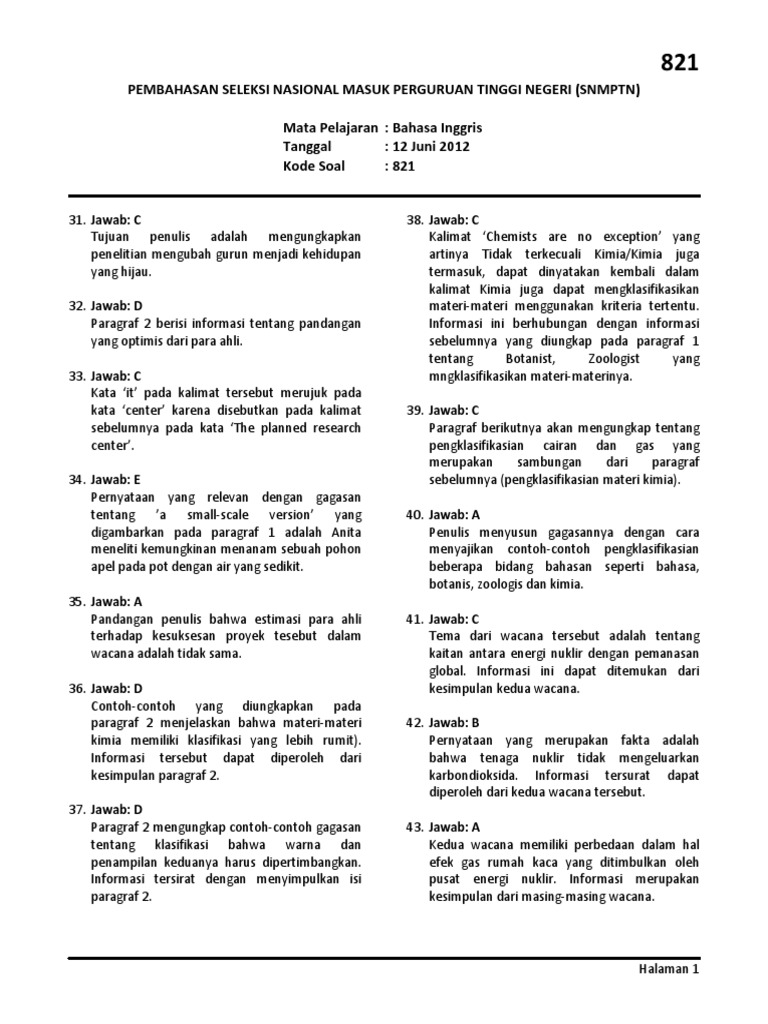 821

PEMBAHASAN SELEKSI NASIONAL MASUK PERGURUAN TINGGI NEGERI (SNMPTN)

Mata Pelajaran : Bahasa Inggris
Tanggal : 12 Juni 2012
Kode Soal : 821

31. Jawab: C
Tujuan penulis adalah mengungkapkan penelitian mengubah gurun menjadi kehidupan yang hijau.

32. Jawab: D
Paragraf 2 berisi informasi tentang pandangan yang optimis dari para ahli.

33. Jawab: C
Kata 'it' pada kalimat tersebut merujuk pada kata 'center' karena disebutkan pada kalimat sebelumnya pada kata 'The planned research center'.

34. Jawab: E
Pernyataan yang relevan dengan gagasan tentang 'a small-scale version' yang digambarkan pada paragraf 1 adalah Anita meneliti kemungkinan menanam sebuah pohon apel pada pot dengan air yang sedikit.

35. Jawab: A
Pandangan penulis bahwa estimasi para ahli terhadap kesuksesan proyek tesebut dalam wacana adalah tidak sama.

36. Jawab: D
Contoh-contoh yang diungkapkan pada paragraf 2 menjelaskan bahwa materi-materi kimia memiliki klasifikasi yang lebih rumit). Informasi tersebut dapat diperoleh dari kesimpulan paragraf 2.

37. Jawab: D
Paragraf 2 mengungkap contoh-contoh gagasan tentang klasifikasi bahwa warna dan penampilan keduanya harus dipertimbangkan. Informasi tersirat dengan menyimpulkan isi paragraf 2.

38. Jawab: C
Kalimat 'Chemists are no exception' yang artinya Tidak terkecuali Kimia/Kimia juga termasuk, dapat dinyatakan kembali dalam kalimat Kimia juga dapat mengklasifikasikan materi-materi menggunakan kriteria tertentu. Informasi ini berhubungan dengan informasi sebelumnya yang diungkap pada paragraf 1 tentang Botanist, Zoologist yang mngklasifikasikan materi-materinya.

39. Jawab: C
Paragraf berikutnya akan mengungkap tentang pengklasifikasian cairan dan gas yang merupakan sambungan dari paragraf sebelumnya (pengklasifikasian materi kimia).

40. Jawab: A
Penulis menyusun gagasannya dengan cara menyajikan contoh-contoh pengklasifikasian beberapa bidang bahasan seperti bahasa, botanis, zoologis dan kimia.

41. Jawab: C
Tema dari wacana tersebut adalah tentang kaitan antara energi nuklir dengan pemanasan global. Informasi ini dapat ditemukan dari kesimpulan kedua wacana.

42. Jawab: B
Pernyataan yang merupakan fakta adalah bahwa tenaga nuklir tidak mengeluarkan karbondioksida. Informasi tersurat dapat diperoleh dari kedua wacana tersebut.

43. Jawab: A
Kedua wacana memiliki perbedaan dalam hal efek gas rumah kaca yang ditimbulkan oleh pusat energi nuklir. Informasi merupakan kesimpulan dari masing-masing wacana.

Halaman 1